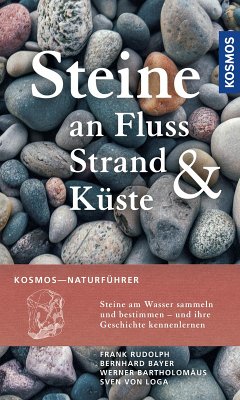 KOSMOS

Steine an Fluss Strand & Küste

KOSMOS—NATURFÜHRER

Steine am Wasser sammeln und bestimmen – und ihre Geschichte kennenlernen

FRANK RUDOLPH
BERNHARD BAYER
WERNER BARTHOLOMÄUS
SVEN VON LOGA